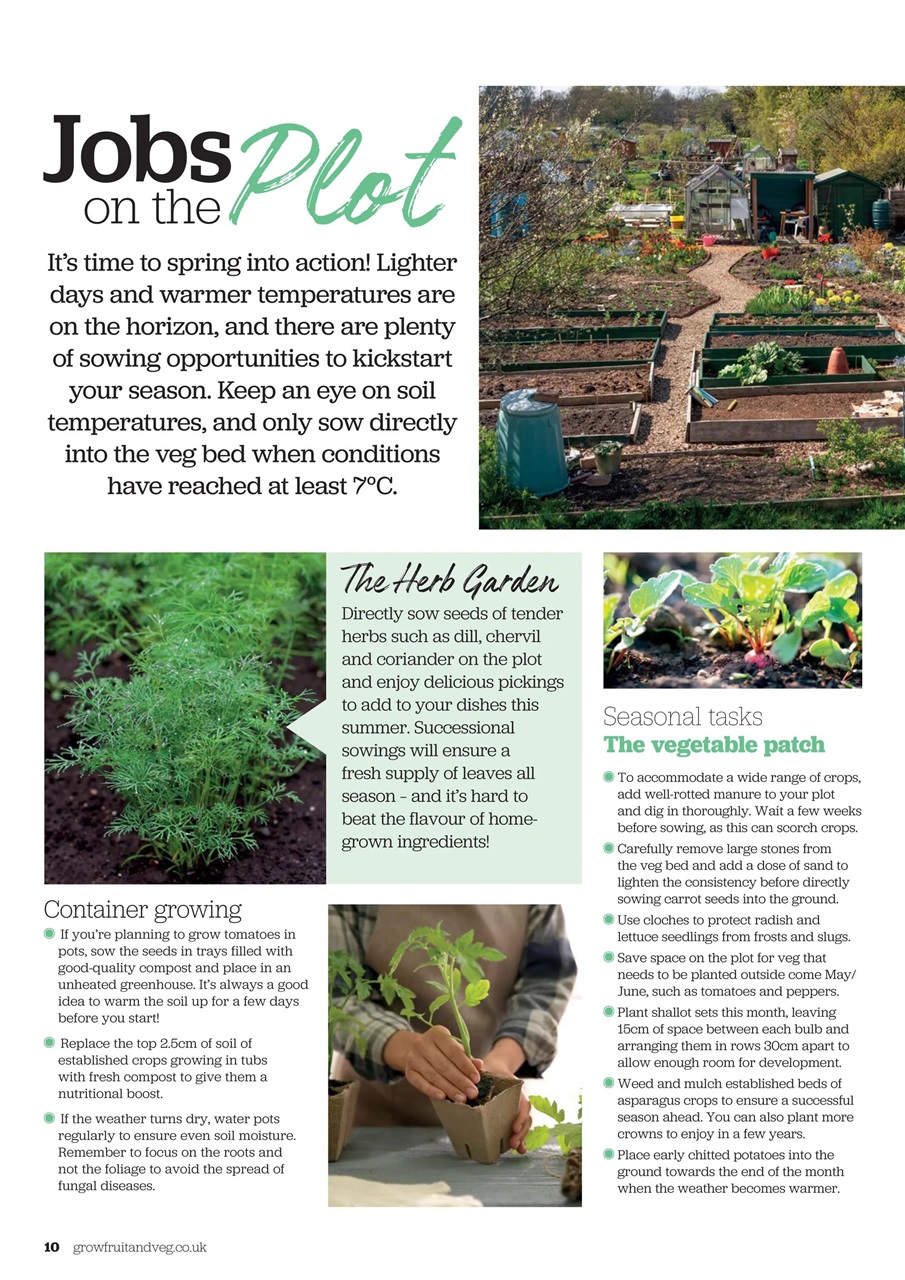 Jobs on the Plot

It's time to spring into action! Lighter days and warmer temperatures are on the horizon, and there are plenty of sowing opportunities to kickstart your season. Keep an eye on soil temperatures, and only sow directly into the veg bed when conditions have reached at least 7°C.

The Herb Garden

Directly sow seeds of tender herbs such as dill, chervil and coriander on the plot and enjoy delicious pickings to add to your dishes this summer. Successional sowings will ensure a fresh supply of leaves all season – and it's hard to beat the flavour of home-grown ingredients!

Container growing

If you're planning to grow tomatoes in pots, sow the seeds in trays filled with good-quality compost and place in an unheated greenhouse. It's always a good idea to warm the soil up for a few days before you start!

Replace the top 2.5cm of soil of established crops growing in tubs with fresh compost to give them a nutritional boost.

If the weather turns dry, water pots regularly to ensure even soil moisture. Remember to focus on the roots and not the foliage to avoid the spread of fungal diseases.

Seasonal tasks
The vegetable patch

To accommodate a wide range of crops, add well-rotted manure to your plot and dig in thoroughly. Wait a few weeks before sowing, as this can scorch crops.

Carefully remove large stones from the veg bed and add a dose of sand to lighten the consistency before directly sowing carrot seeds into the ground.

Use cloches to protect radish and lettuce seedlings from frosts and slugs.

Save space on the plot for veg that needs to be planted outside come May/June, such as tomatoes and peppers.

Plant shallot sets this month, leaving 15cm of space between each bulb and arranging them in rows 30cm apart to allow enough room for development.

Weed and mulch established beds of asparagus crops to ensure a successful season ahead. You can also plant more crowns to enjoy in a few years.

Place early chitted potatoes into the ground towards the end of the month when the weather becomes warmer.

10 growfruitandveg.co.uk